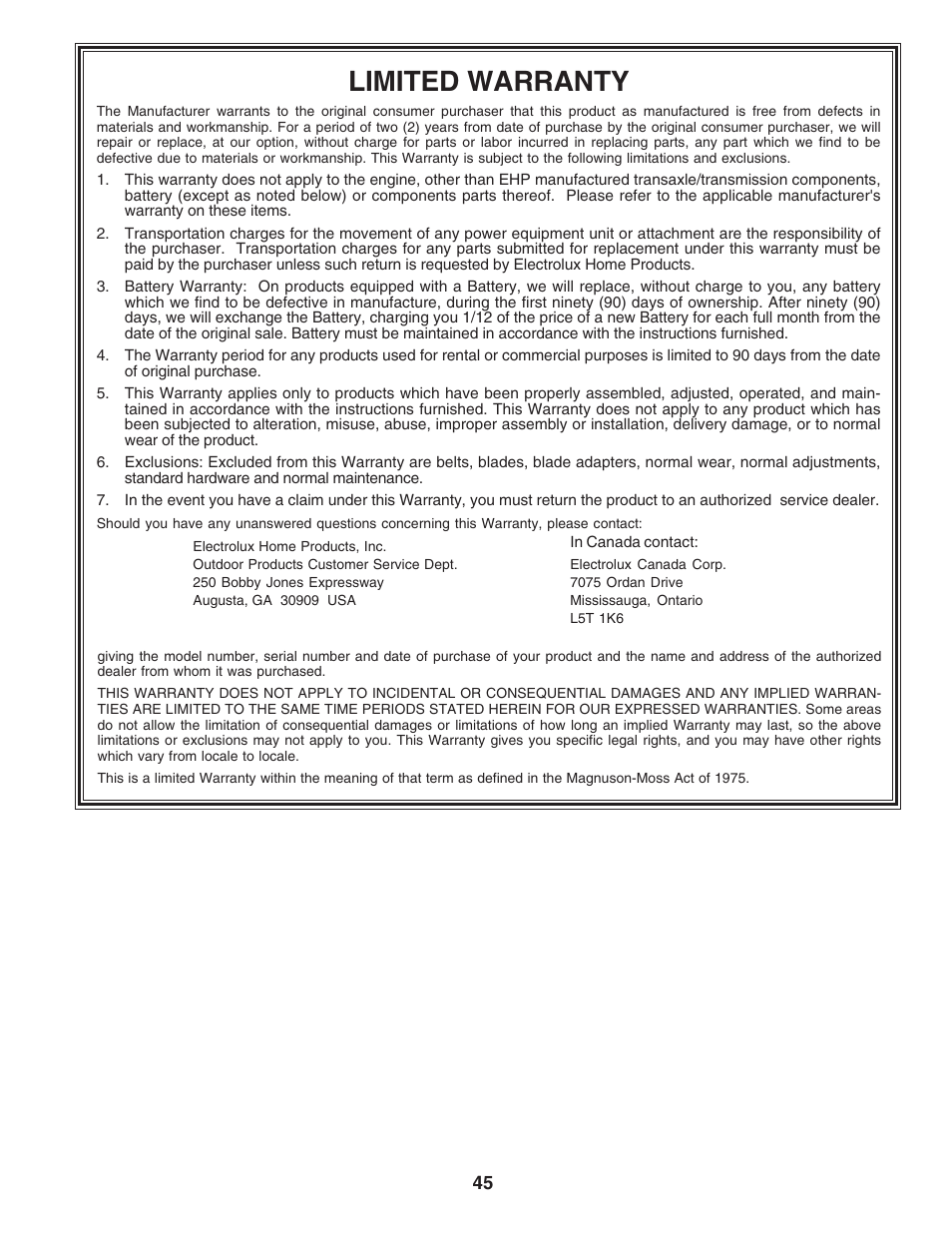 LIMITED WARRANTY

The Manufacturer warrants to the original consumer purchaser that this product as manufactured is free from defects in materials and workmanship. For a period of two (2) years from date of purchase by the original consumer purchaser, we will repair or replace, at our option, without charge for parts or labor incurred in replacing parts, any part which we find to be defective due to materials or workmanship. This Warranty is subject to the following limitations and exclusions.

1. This warranty does not apply to the engine, other than EHP manufactured transaxle/transmission components, battery (except as noted below) or components parts thereof. Please refer to the applicable manufacturer's warranty on these items.

2. Transportation charges for the movement of any power equipment unit or attachment are the responsibility of the purchaser. Transportation charges for any parts submitted for replacement under this warranty must be paid by the purchaser unless such return is requested by Electrolux Home Products.

3. Battery Warranty: On products equipped with a Battery, we will replace, without charge to you, any battery which we find to be defective in manufacture, during the first ninety (90) days of ownership. After ninety (90) days, we will exchange the Battery, charging you 1/12 of the price of a new Battery for each full month from the date of the original sale. Battery must be maintained in accordance with the instructions furnished.

4. The Warranty period for any products used for rental or commercial purposes is limited to 90 days from the date of original purchase.

5. This Warranty applies only to products which have been properly assembled, adjusted, operated, and maintained in accordance with the instructions furnished. This Warranty does not apply to any product which has been subjected to alteration, misuse, abuse, improper assembly or installation, delivery damage, or to normal wear of the product.

6. Exclusions: Excluded from this Warranty are belts, blades, blade adapters, normal wear, normal adjustments, standard hardware and normal maintenance.

7. In the event you have a claim under this Warranty, you must return the product to an authorized service dealer.

Should you have any unanswered questions concerning this Warranty, please contact:

Electrolux Home Products, Inc.
Outdoor Products Customer Service Dept.
250 Bobby Jones Expressway
Augusta, GA 30909 USA

In Canada contact:
Electrolux Canada Corp.
7075 Ordan Drive
Mississauga, Ontario
L5T 1K6

giving the model number, serial number and date of purchase of your product and the name and address of the authorized dealer from whom it was purchased.

THIS WARRANTY DOES NOT APPLY TO INCIDENTAL OR CONSEQUENTIAL DAMAGES AND ANY IMPLIED WARRANTIES ARE LIMITED TO THE SAME TIME PERIODS STATED HEREIN FOR OUR EXPRESSED WARRANTIES. Some areas do not allow the limitation of consequential damages or limitations of how long an implied Warranty may last, so the above limitations or exclusions may not apply to you. This Warranty gives you specific legal rights, and you may have other rights which vary from locale to locale.

This is a limited Warranty within the meaning of that term as defined in the Magnuson-Moss Act of 1975.

45